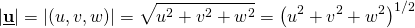 $|\underline{\mathbf{u}}| = |(u, v, w)| = \sqrt{u^2 + v^2 + w^2} = \left(u^2 + v^2 + w^2\right)^{1/2}$